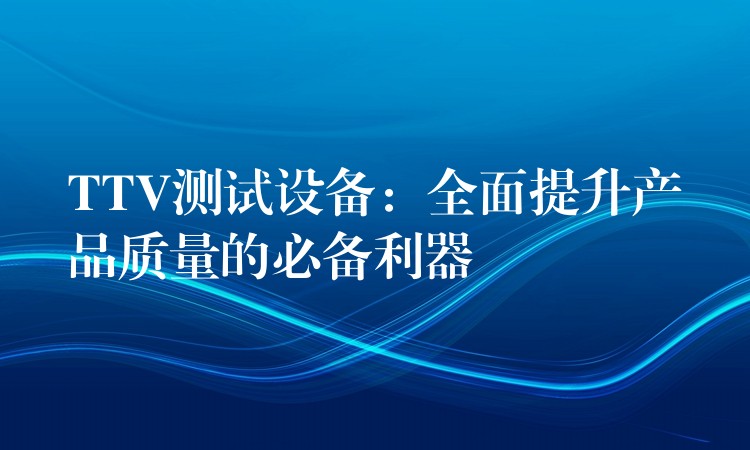 TTV测试设备：全面提升产品质量的必备利器